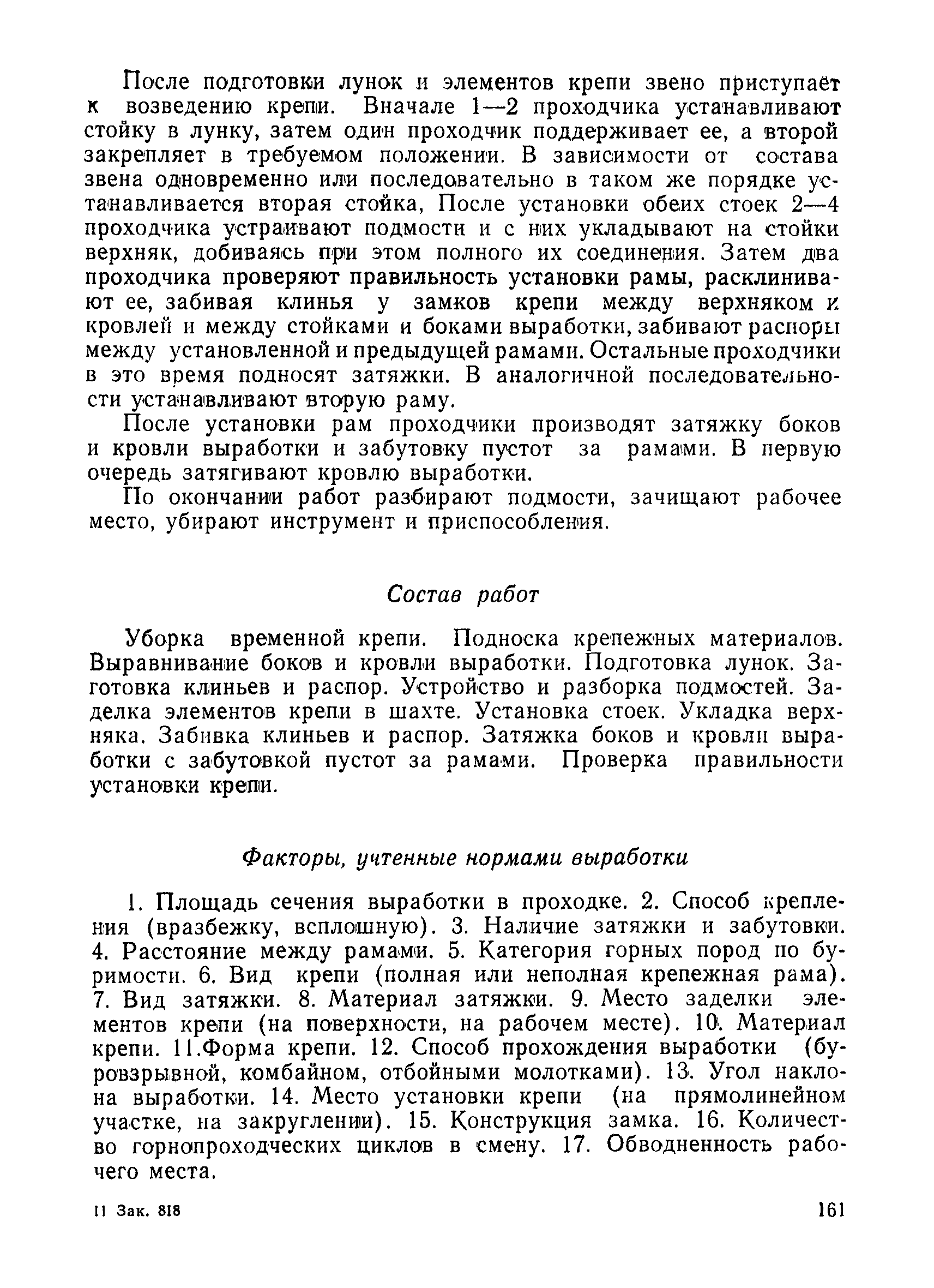 После подготовки лунок и элементов крепи звено приступает к возведению крепи. Вначале 1—2 проходчика устанавливают стойку в лунку, затем один проходчик поддерживает ее, а второй закрепляет в требуемом положении. В зависимости от состава звена одновременно или последовательно в таком же порядке устанавливается вторая стойка, После установки обеих стоек 2—4 проходчика устраивают подмости и с них укладывают на стойки верхняк, добиваясь при этом полного их соединения. Затем два проходчика проверяют правильность установки рамы, расклинивают ее, забивая клинья у замков крепи между верхняком и кровлей и между стойками и боками выработки, забивают распоры между установленной и предыдущей рамами. Остальные проходчики в это время подносят затяжки. В аналогичной последовательности устанавливают вторую раму.

После установки рам проходчики производят затяжку боков и кровли выработки и забутовку пустот за рамами. В первую очередь затягивают кровлю выработки.

По окончании работ разбирают подмости, зачищают рабочее место, убирают инструмент и приспособления.

Состав работ

Уборка временной крепи. Подноска крепежных материалов. Выравнивание боков и кровли выработки. Подготовка лунок. Заготовка клиньев и распор. Устройство и разборка подмостей. Заделка элементов крепи в шахте. Установка стоек. Укладка верхняка. Забивка клиньев и распор. Затяжка боков и кровли выработки с забутовкой пустот за рамами. Проверка правильности установки крепи.

Факторы, учтенные нормами выработки

1. Площадь сечения выработки в проходке. 2. Способ крепления (вразбежку, всплошную). 3. Наличие затяжки и забутовки. 4. Расстояние между рамами. 5. Категория горных пород по буримости. 6. Вид крепи (полная или неполная крепежная рама). 7. Вид затяжки. 8. Материал затяжки. 9. Место заделки элементов крепи (на поверхности, на рабочем месте). 10. Материал крепи. 11.Форма крепи. 12. Способ прохождения выработки (буровзрывной, комбайном, отбойными молотками). 13. Угол наклона выработки. 14. Место установки крепи (на прямолинейном участке, на закруглении). 15. Конструкция замка. 16. Количество горнопроходческих циклов в смену. 17. Обводненность рабочего места.

11 Зак. 818

161